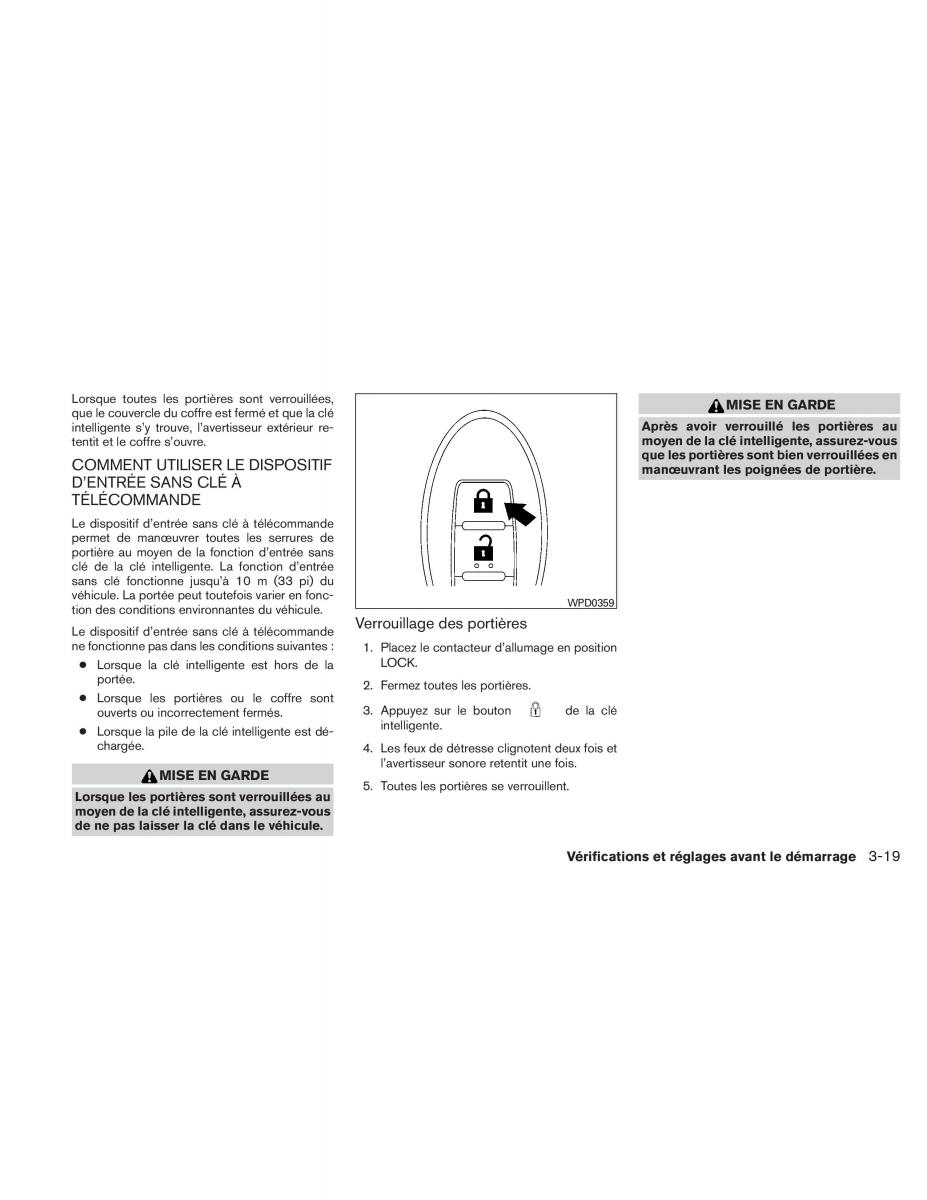 Lorsque toutes les portières sont verrouillées, que le couvercle du coffre est fermé et que la clé intelligente s'y trouve, l'avertisseur extérieur retentit et le coffre s'ouvre.

COMMENT UTILISER LE DISPOSITIF D'ENTRÉE SANS CLÉ À TÉLÉCOMMANDE

Le dispositif d'entrée sans clé à télécommande permet de manœuvrer toutes les serrures de portière au moyen de la fonction d'entrée sans clé de la clé intelligente. La fonction d'entrée sans clé fonctionne jusqu'à 10 m (33 pi) du véhicule. La portée peut toutefois varier en fonction des conditions environnantes du véhicule.

Le dispositif d'entrée sans clé à télécommande ne fonctionne pas dans les conditions suivantes :

• Lorsque la clé intelligente est hors de la portée.
• Lorsque les portières ou le coffre sont ouverts ou incorrectement fermés.
• Lorsque la pile de la clé intelligente est déchargée.

MISE EN GARDE

Lorsque les portières sont verrouillées au moyen de la clé intelligente, assurez-vous de ne pas laisser la clé dans le véhicule.

WPD0359

Verrouillage des portières

1. Placez le contacteur d'allumage en position LOCK.
2. Fermez toutes les portières.
3. Appuyez sur le bouton de la clé intelligente.
4. Les feux de détresse clignotent deux fois et l'avertisseur sonore retentit une fois.
5. Toutes les portières se verrouillent.

MISE EN GARDE

Après avoir verrouillé les portières au moyen de la clé intelligente, assurez-vous que les portières sont bien verrouillées en manœuvrant les poignées de portière.

Vérifications et réglages avant le démarrage 3-19